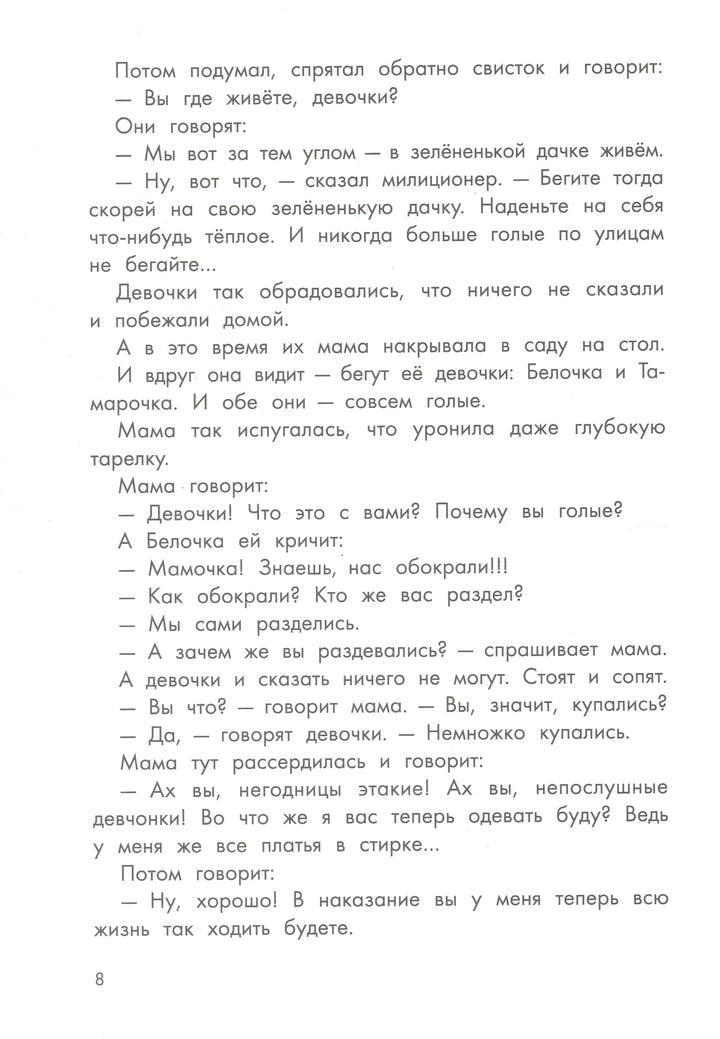 Потом подумал, спрятал обратно свисток и говорит:

— Вы где живёте, девочки?

Они говорят:

— Мы вот за тем углом — в зелёненькой дачке живём.

— Ну, вот что, — сказал милиционер. — Бегите тогда скорей на свою зелёненькую дачку. Наденьте на себя что-нибудь тёплое. И никогда больше голые по улицам не бегайте...

Девочки так обрадовались, что ничего не сказали и побежали домой.

А в это время их мама накрывала в саду на стол. И вдруг она видит — бегут её девочки: Белочка и Тамарочка. И обе они — совсем голые.

Мама так испугалась, что уронила даже глубокую тарелку.

Мама говорит:

— Девочки! Что это с вами? Почему вы голые?

А Белочка ей кричит:

— Мамочка! Знаешь, нас обокрали!!!

— Как обокрали? Кто же вас раздел?

— Мы сами разделись.

— А зачем же вы раздевались? — спрашивает мама.

А девочки и сказать ничего не могут. Стоят и сопят.

— Вы что? — говорит мама. — Вы, значит, купались?

— Да, — говорят девочки. — Немножко купались.

Мама тут рассердилась и говорит:

— Ах вы, негодницы этакие! Ах вы, непослушные девчонки! Во что же я вас теперь одевать буду? Ведь у меня же все платья в стирке...

Потом говорит:

— Ну, хорошо! В наказание вы у меня теперь всю жизнь так ходить будете.

8